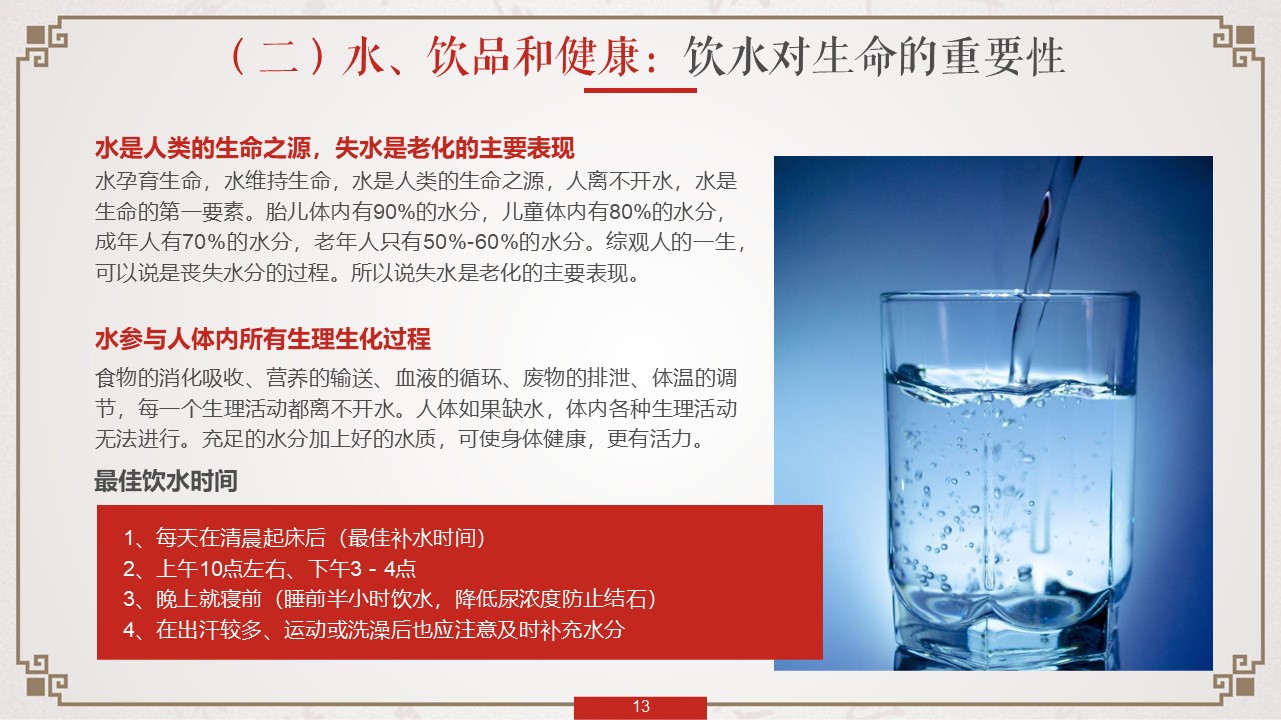 （二）水、饮品和健康：饮水对生命的重要性

水是人类的生命之源，失水是老化的主要表现

水孕育生命，水维持生命，水是人类的生命之源，人离不开水，水是生命的第一要素。胎儿体内有90%的水分，儿童体内有80%的水分，成年人有70%的水分，老年人只有50%-60%的水分。综观人的一生，可以说是丧失水分的过程。所以说失水是老化的主要表现。

水参与人体内所有生理生化过程

食物的消化吸收、营养的输送、血液的循环、废物的排泄、体温的调节，每一个生理活动都离不开水。人体如果缺水，体内各种生理活动无法进行。充足的水分加上好的水质，可使身体健康，更有活力。

最佳饮水时间

1、每天在清晨起床后（最佳补水时间）
2、上午10点左右、下午3－4点
3、晚上就寝前（睡前半小时饮水，降低尿浓度防止结石）
4、在出汗较多、运动或洗澡后也应注意及时补充水分

13